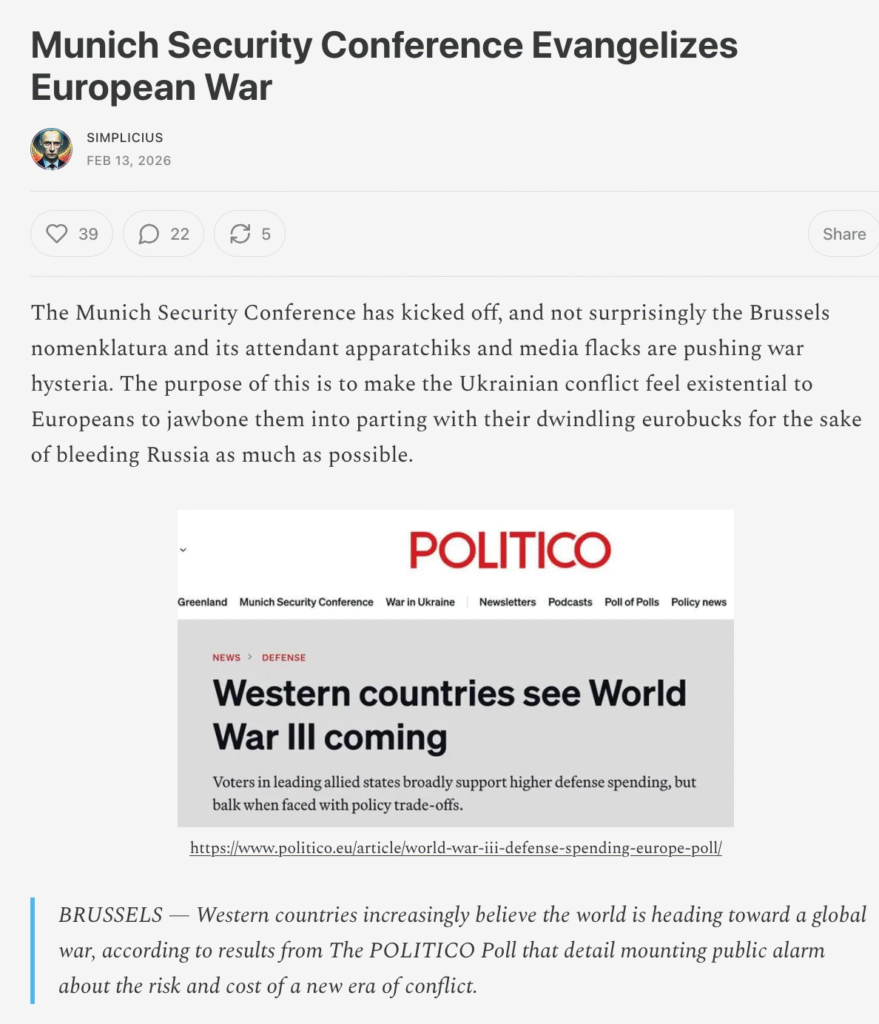 Munich Security Conference Evangelizes European War

SIMPLICIUS
FEB 13, 2026

39 22 5 Share

The Munich Security Conference has kicked off, and not surprisingly the Brussels nomenklatura and its attendant apparatchiks and media flacks are pushing war hysteria. The purpose of this is to make the Ukrainian conflict feel existential to Europeans to jawbone them into parting with their dwindling eurobucks for the sake of bleeding Russia as much as possible.

POLITICO

Greenland Munich Security Conference War in Ukraine Newsletters Podcasts Poll of Polls Policy news

NEWS > DEFENSE

Western countries see World War III coming

Voters in leading allied states broadly support higher defense spending, but balk when faced with policy trade-offs.

https://www.politico.eu/article/world-war-iii-defense-spending-europe-poll/

BRUSSELS — Western countries increasingly believe the world is heading toward a global war, according to results from The POLITICO Poll that detail mounting public alarm about the risk and cost of a new era of conflict.